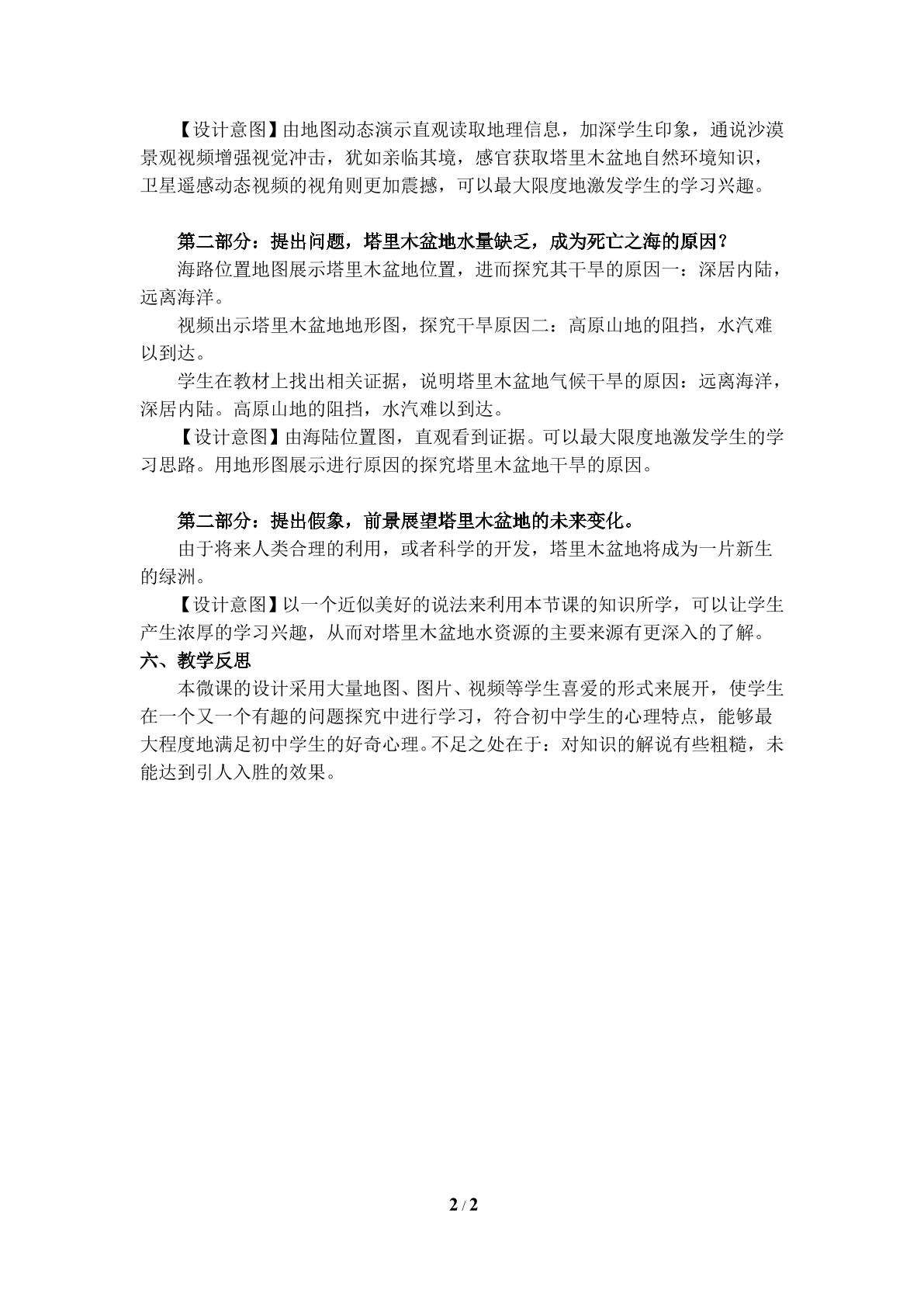 【设计意图】由地图动态演示直观读取地理信息，加深学生印象，通说沙漠景观视频增强视觉冲击，犹如亲临其境，感官获取塔里木盆地自然环境知识，卫星遥感动态视频的视角则更加震撼，可以最大限度地激发学生的学习兴趣。

第二部分：提出问题，塔里木盆地水量缺乏，成为死亡之海的原因？

海路位置地图展示塔里木盆地位置，进而探究其干旱的原因一：深居内陆，远离海洋。

视频出示塔里木盆地地形图，探究干旱原因二：高原山地的阻挡，水汽难以到达。

学生在教材上找出相关证据，说明塔里木盆地气候干旱的原因：远离海洋，深居内陆。高原山地的阻挡，水汽难以到达。

【设计意图】由海陆位置图，直观看到证据。可以最大限度地激发学生的学习思路。用地形图展示进行原因的探究塔里木盆地干旱的原因。

第二部分：提出假象，前景展望塔里木盆地的未来变化。

由于将来人类合理的利用，或者科学的开发，塔里木盆地将成为一片新生的绿洲。

【设计意图】以一个近似美好的说法来利用本节课的知识所学，可以让学生产生浓厚的学习兴趣，从而对塔里木盆地水资源的主要来源有更深入的了解。

六、教学反思

本微课的设计采用大量地图、图片、视频等学生喜爱的形式来展开，使学生在一个又一个有趣的问题探究中进行学习，符合初中学生的心理特点，能够最大程度地满足初中学生的好奇心理。不足之处在于：对知识的解说有些粗糙，未能达到引人入胜的效果。

2 / 2